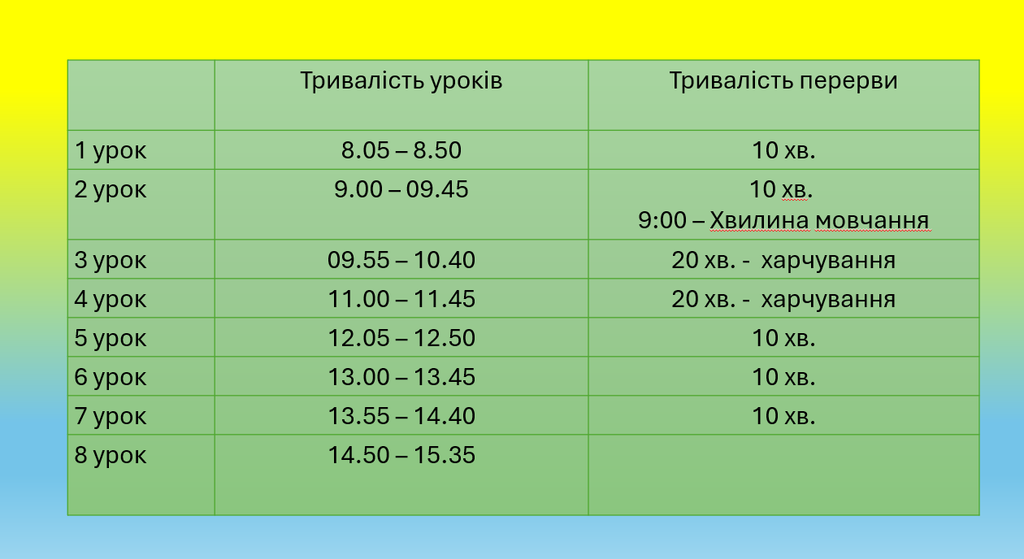 |  | Тривалість уроків | Тривалість перерви |
|---|---|---|
| 1 урок | 8.05 – 8.50 | 10 хв. |
| 2 урок | 9.00 – 09.45 | 10 хв. 9:00 – Хвилина мовчання |
| 3 урок | 09.55 – 10.40 | 20 хв. - харчування |
| 4 урок | 11.00 – 11.45 | 20 хв. - харчування |
| 5 урок | 12.05 – 12.50 | 10 хв. |
| 6 урок | 13.00 – 13.45 | 10 хв. |
| 7 урок | 13.55 – 14.40 | 10 хв. |
| 8 урок | 14.50 – 15.35 |  |